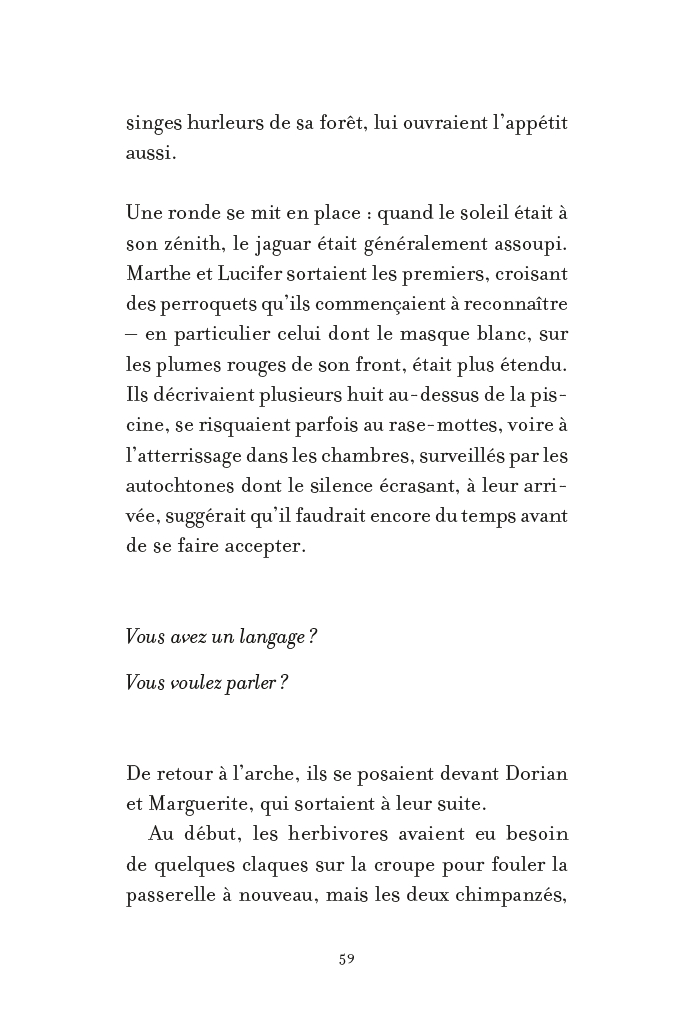 singes hurleurs de sa forêt, lui ouvraient l'appétit aussi.

Une ronde se mit en place : quand le soleil était à son zénith, le jaguar était généralement assoupi. Marthe et Lucifer sortaient les premiers, croisant des perroquets qu'ils commençaient à reconnaître – en particulier celui dont le masque blanc, sur les plumes rouges de son front, était plus étendu. Ils décrivaient plusieurs huit au-dessus de la piscine, se risquaient parfois au rase-mottes, voire à l'atterrissage dans les chambres, surveillés par les autochtones dont le silence écrasant, à leur arrivée, suggérait qu'il faudrait encore du temps avant de se faire accepter.

Vous avez un langage ?

Vous voulez parler ?

De retour à l'arche, ils se posaient devant Dorian et Marguerite, qui sortaient à leur suite.

Au début, les herbivores avaient eu besoin de quelques claques sur la croupe pour fouler la passerelle à nouveau, mais les deux chimpanzés,

59